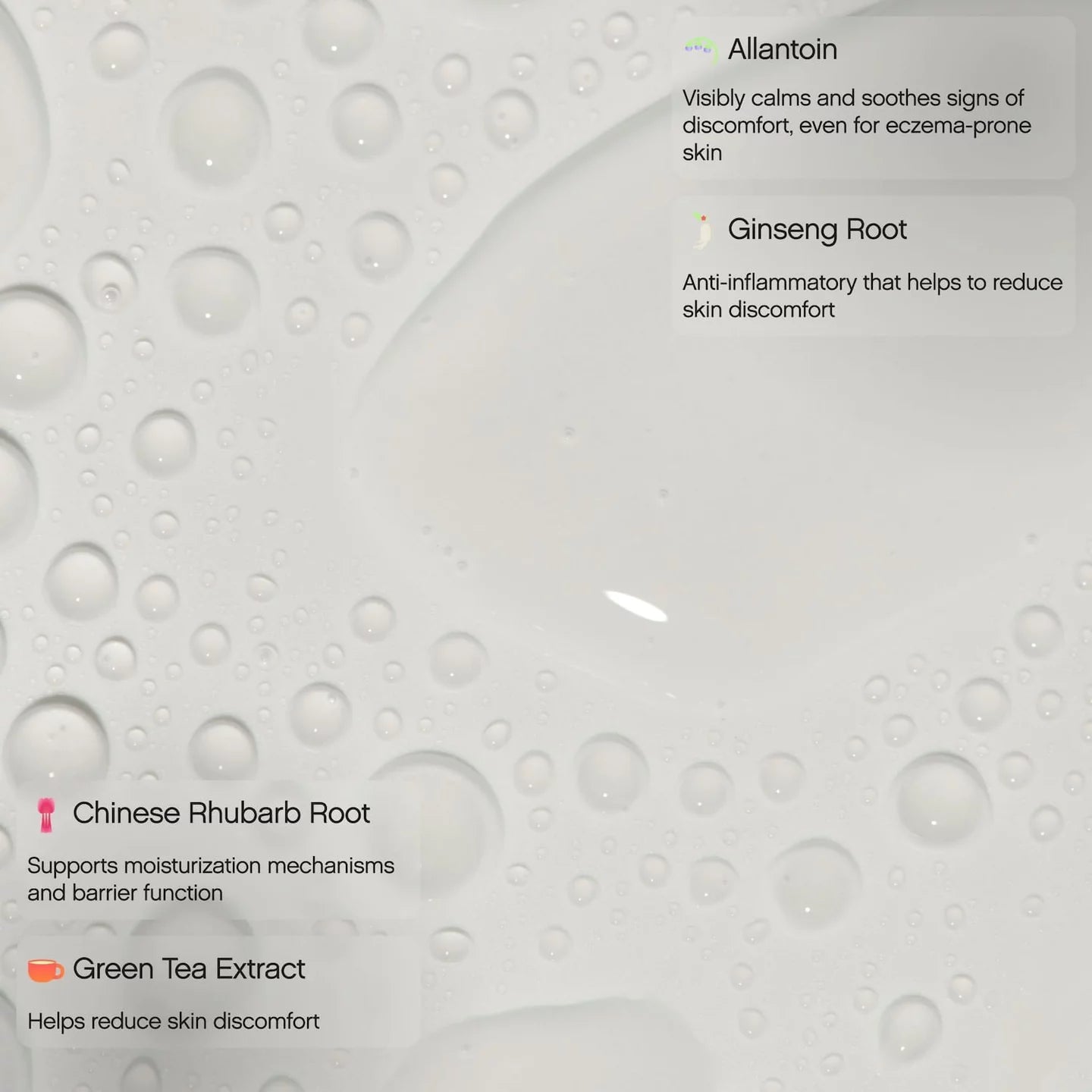 Allantoin

Visibly calms and soothes signs of discomfort, even for eczema-prone skin

Ginseng Root

Anti-inflammatory that helps to reduce skin discomfort

Chinese Rhubarb Root

Supports moisturization mechanisms and barrier function

Green Tea Extract

Helps reduce skin discomfort